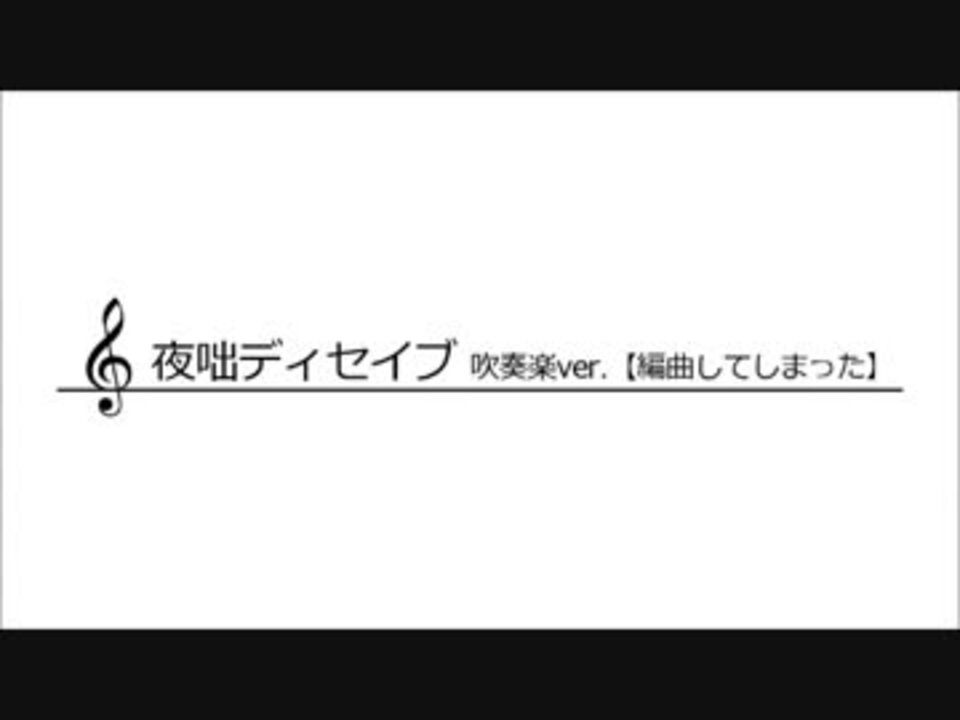 夜咄ディセイブ 吹奏楽ver.【編曲してしまった】